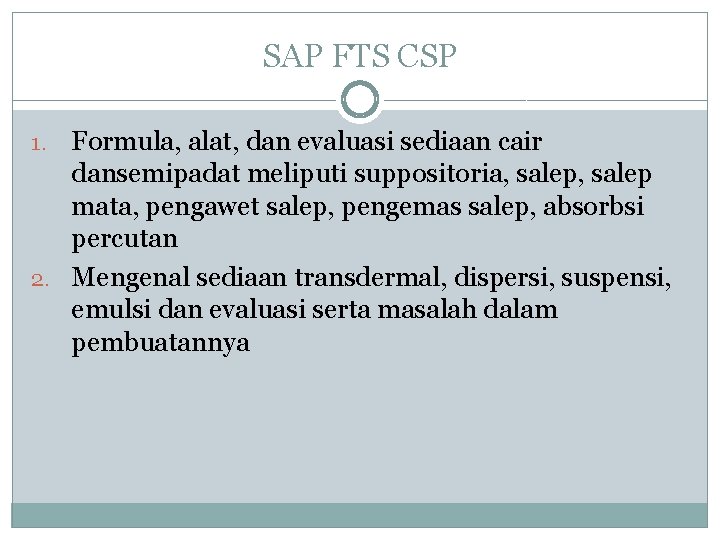 SAP FTS CSP

1. Formula, alat, dan evaluasi sediaan cair dansemipadat meliputi suppositoria, salep, salep mata, pengawet salep, pengemas salep, absorbsi percutan
2. Mengenal sediaan transdermal, dispersi, suspensi, emulsi dan evaluasi serta masalah dalam pembuatannya